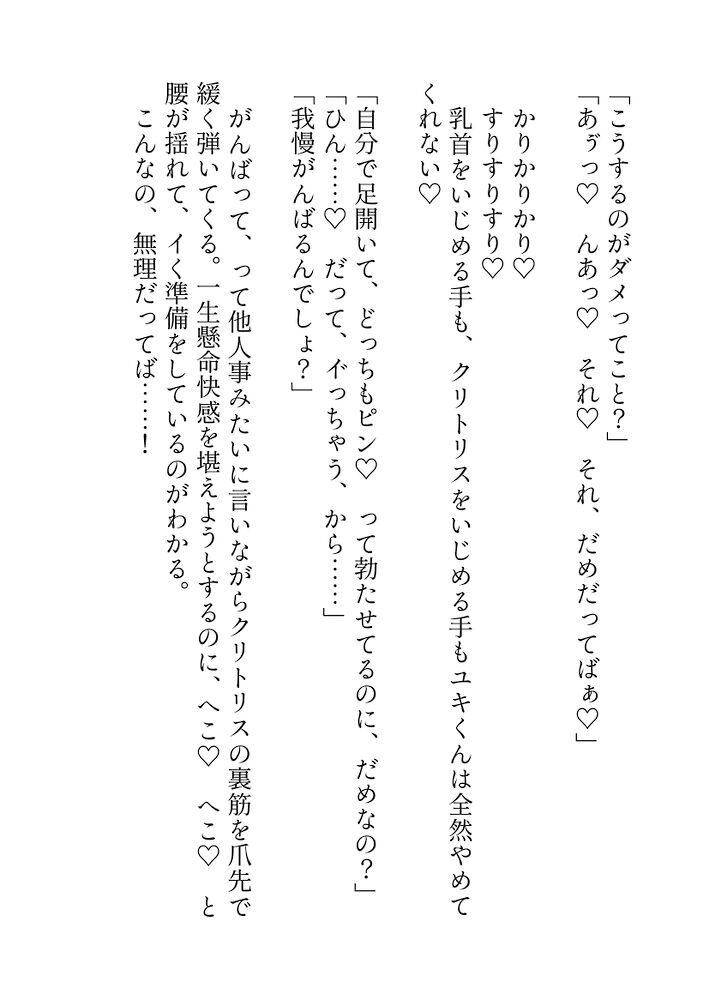 「こうするのがダメってこと?」
「あゔっ♡　んあっ♡　それ♡　それ、だめだってばぁ♡」
かりかりかり♡
すりすりすり♡
乳首をいじめる手も、クリトリスをいじめる手もユキくんは全然やめてくれない♡
「自分で足開いて、どっちもピン♡　って勃たせてるのに、だめなの?」
「ひん……♡　だって、イっちゃう、から……」
「我慢がんばるんでしょ?」
がんばって、って他人事みたいに言いながらクリトリスの裏筋を爪先で緩く弾いてくる。一生懸命快感を堪えようとするのに、へこ♡　へこ♡　と腰が揺れて、イく準備をしているのがわかる。
こんなの、無理だってば……!